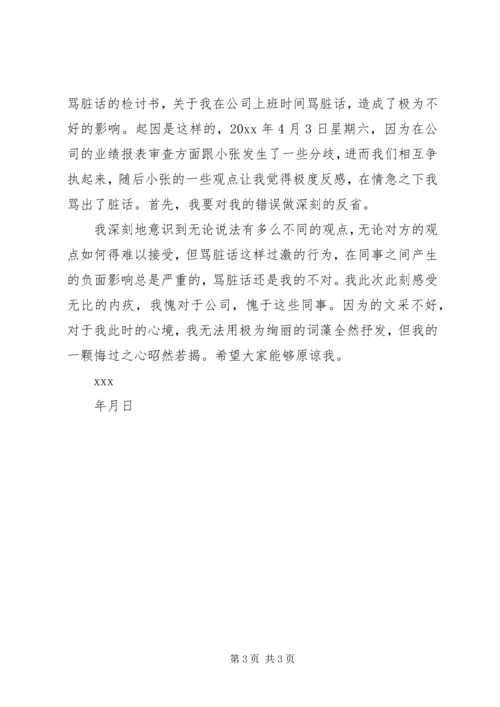 骂脏话的检讨书，关于我在公司上班时间骂脏话，造成了极为不好的影响。起因是这样的，20xx 年 4 月 3 日星期六，因为在公司的业绩报表审查方面跟小张发生了一些分歧，进而我们相互争执起来，随后小张的一些观点让我觉得极度反感，在情急之下我骂出了脏话。首先，我要对我的错误做深刻的反省。

我深刻地意识到无论说法有多么不同的观点，无论对方的观点如何得难以接受，但骂脏话这样过激的行为，在同事之间产生的负面影响总是严重的，骂脏话还是我的不对。我此次此刻感受无比的内疚，我愧对于公司，愧于这些同事。因为的文采不好，对于我此时的心境，我无法用极为绚丽的词藻全然抒发，但我的一颗悔过之心昭然若揭。希望大家能够原谅我。

xxx

年月日

第 3 页 共 3 页